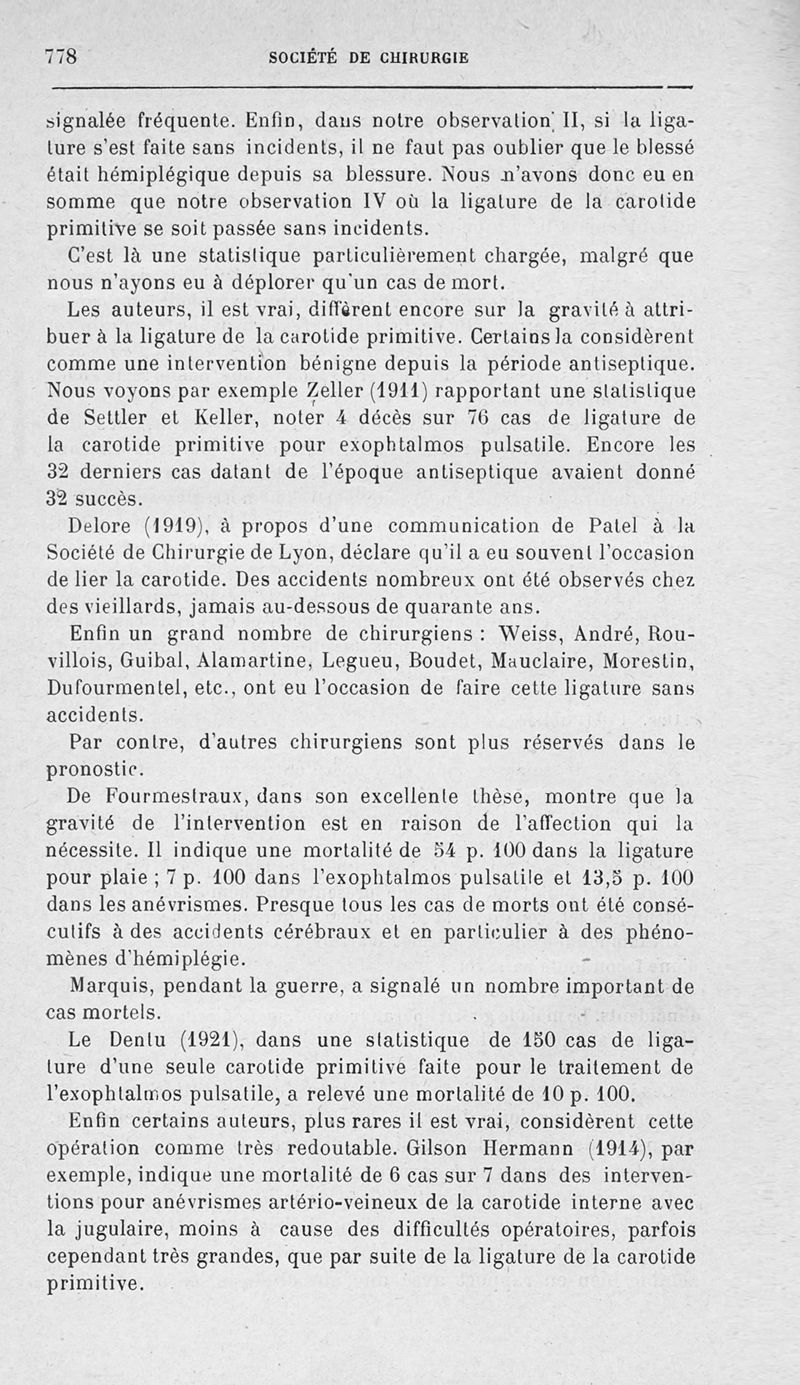 778 SOCIÉTÉ DE CHIRURGIE

signalée fréquente. Enfin, dans notre observation II, si la ligature s'est faite sans incidents, il ne faut pas oublier que le blessé était hémiplégique depuis sa blessure. Nous n'avons donc eu en somme que notre observation IV où la ligature de la carotide primitive se soit passée sans incidents.

C'est là une statistique particulièrement chargée, malgré que nous n'ayons eu à déplorer qu'un cas de mort.

Les auteurs, il est vrai, diffèrent encore sur la gravité à attribuer à la ligature de la carotide primitive. Certains la considèrent comme une intervention bénigne depuis la période antiseptique. Nous voyons par exemple Zeller (1911) rapportant une statistique de Settler et Keller, noter 4 décès sur 76 cas de ligature de la carotide primitive pour exophtalmos pulsatile. Encore les 32 derniers cas datant de l'époque antiseptique avaient donné 32 succès.

Delore (1919), à propos d'une communication de Patel à la Société de Chirurgie de Lyon, déclare qu'il a eu souvent l'occasion de lier la carotide. Des accidents nombreux ont été observés chez des vieillards, jamais au-dessous de quarante ans.

Enfin un grand nombre de chirurgiens : Weiss, André, Rouvillois, Guibal, Alamartine, Legueu, Boudet, Mauclaire, Morestin, Dufourmentel, etc., ont eu l'occasion de faire cette ligature sans accidents.

Par contre, d'autres chirurgiens sont plus réservés dans le pronostic.

De Fourmestraux, dans son excellente thèse, montre que la gravité de l'intervention est en raison de l'affection qui la nécessite. Il indique une mortalité de 54 p. 100 dans la ligature pour plaie ; 7 p. 100 dans l'exophtalmos pulsatile et 13,5 p. 100 dans les anévrismes. Presque tous les cas de morts ont été consécutifs à des accidents cérébraux et en particulier à des phénomènes d'hémiplégie.

Marquis, pendant la guerre, a signalé un nombre important de cas mortels.

Le Dentu (1921), dans une statistique de 150 cas de ligature d'une seule carotide primitive faite pour le traitement de l'exophtalmos pulsatile, a relevé une mortalité de 10 p. 100.

Enfin certains auteurs, plus rares il est vrai, considèrent cette opération comme très redoutable. Gilson Hermann (1914), par exemple, indique une mortalité de 6 cas sur 7 dans des interventions pour anévrismes artério-veineux de la carotide interne avec la jugulaire, moins à cause des difficultés opératoires, parfois cependant très grandes, que par suite de la ligature de la carotide primitive.